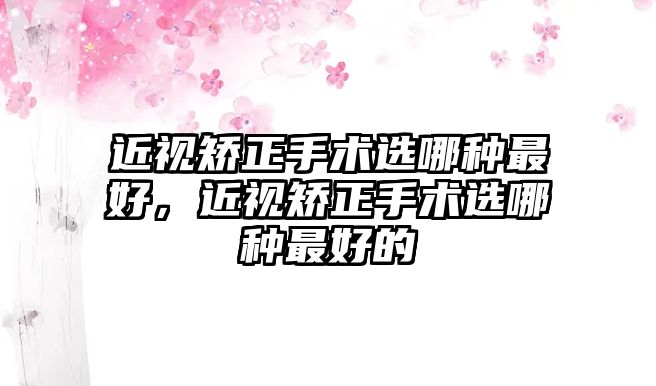 近视矫正手术选哪种最好，近视矫正手术选哪种最好的